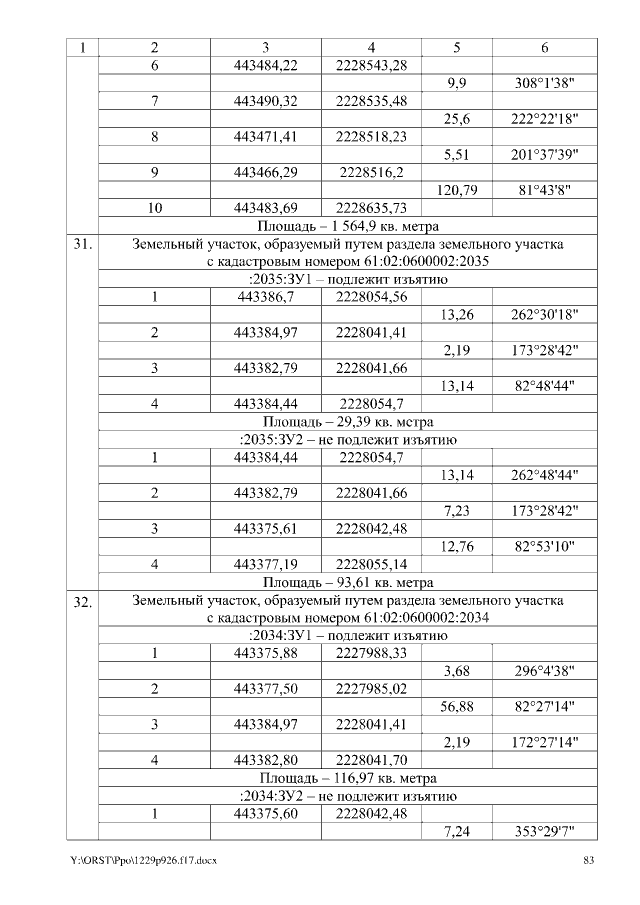 | 1 | 2 | 3 | 4 | 5 | 6 |
|---|---|---|---|---|---|
| | 6 | 443484,22 | 2228543,28 | | |
| | | | | 9,9 | 308°1'38" |
| | 7 | 443490,32 | 2228535,48 | | |
| | | | | 25,6 | 222°22'18" |
| | 8 | 443471,41 | 2228518,23 | | |
| | | | | 5,51 | 201°37'39" |
| | 9 | 443466,29 | 2228516,2 | | |
| | | | | 120,79 | 81°43'8" |
| | 10 | 443483,69 | 2228635,73 | | |
| | Площадь – 1 564,9 кв. метра | | | | |
| 31. | Земельный участок, образуемый путем раздела земельного участка с кадастровым номером 61:02:0600002:2035 | | | | |
| | :2035:ЗУ1 – подлежит изъятию | | | | |
| | 1 | 443386,7 | 2228054,56 | | |
| | | | | 13,26 | 262°30'18" |
| | 2 | 443384,97 | 2228041,41 | | |
| | | | | 2,19 | 173°28'42" |
| | 3 | 443382,79 | 2228041,66 | | |
| | | | | 13,14 | 82°48'44" |
| | 4 | 443384,44 | 2228054,7 | | |
| | Площадь – 29,39 кв. метра | | | | |
| | :2035:ЗУ2 – не подлежит изъятию | | | | |
| | 1 | 443384,44 | 2228054,7 | | |
| | | | | 13,14 | 262°48'44" |
| | 2 | 443382,79 | 2228041,66 | | |
| | | | | 7,23 | 173°28'42" |
| | 3 | 443375,61 | 2228042,48 | | |
| | | | | 12,76 | 82°53'10" |
| | 4 | 443377,19 | 2228055,14 | | |
| | Площадь – 93,61 кв. метра | | | | |
| 32. | Земельный участок, образуемый путем раздела земельного участка с кадастровым номером 61:02:0600002:2034 | | | | |
| | :2034:ЗУ1 – подлежит изъятию | | | | |
| | 1 | 443375,88 | 2227988,33 | | |
| | | | | 3,68 | 296°4'38" |
| | 2 | 443377,50 | 2227985,02 | | |
| | | | | 56,88 | 82°27'14" |
| | 3 | 443384,97 | 2228041,41 | | |
| | | | | 2,19 | 172°27'14" |
| | 4 | 443382,80 | 2228041,70 | | |
| | Площадь – 116,97 кв. метра | | | | |
| | :2034:ЗУ2 – не подлежит изъятию | | | | |
| | 1 | 443375,60 | 2228042,48 | | |
| | | | | 7,24 | 353°29'7" |

Y:\ORST\Ppo\1229p926.f17.docx 83